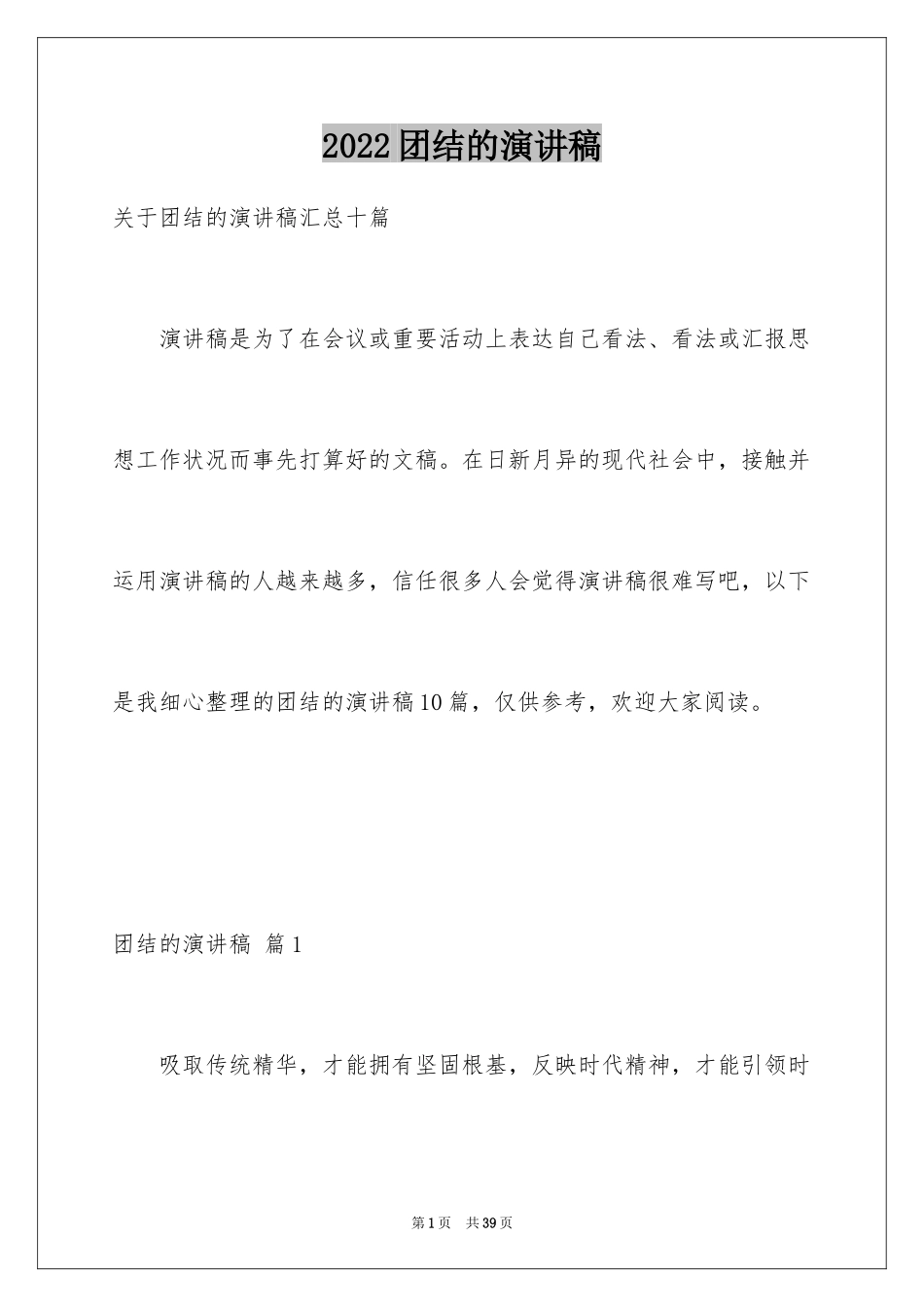 2022团结的演讲稿

关于团结的演讲稿汇总十篇

演讲稿是为了在会议或重要活动上表达自己看法、看法或汇报思想工作状况而事先打算好的文稿。在日新月异的现代社会中，接触并运用演讲稿的人越来越多，信任很多人会觉得演讲稿很难写吧，以下是我细心整理的团结的演讲稿10篇，仅供参考，欢迎大家阅读。

团结的演讲稿 篇1

吸取传统精华，才能拥有坚固根基，反映时代精神，才能引领时

第1页 共39页